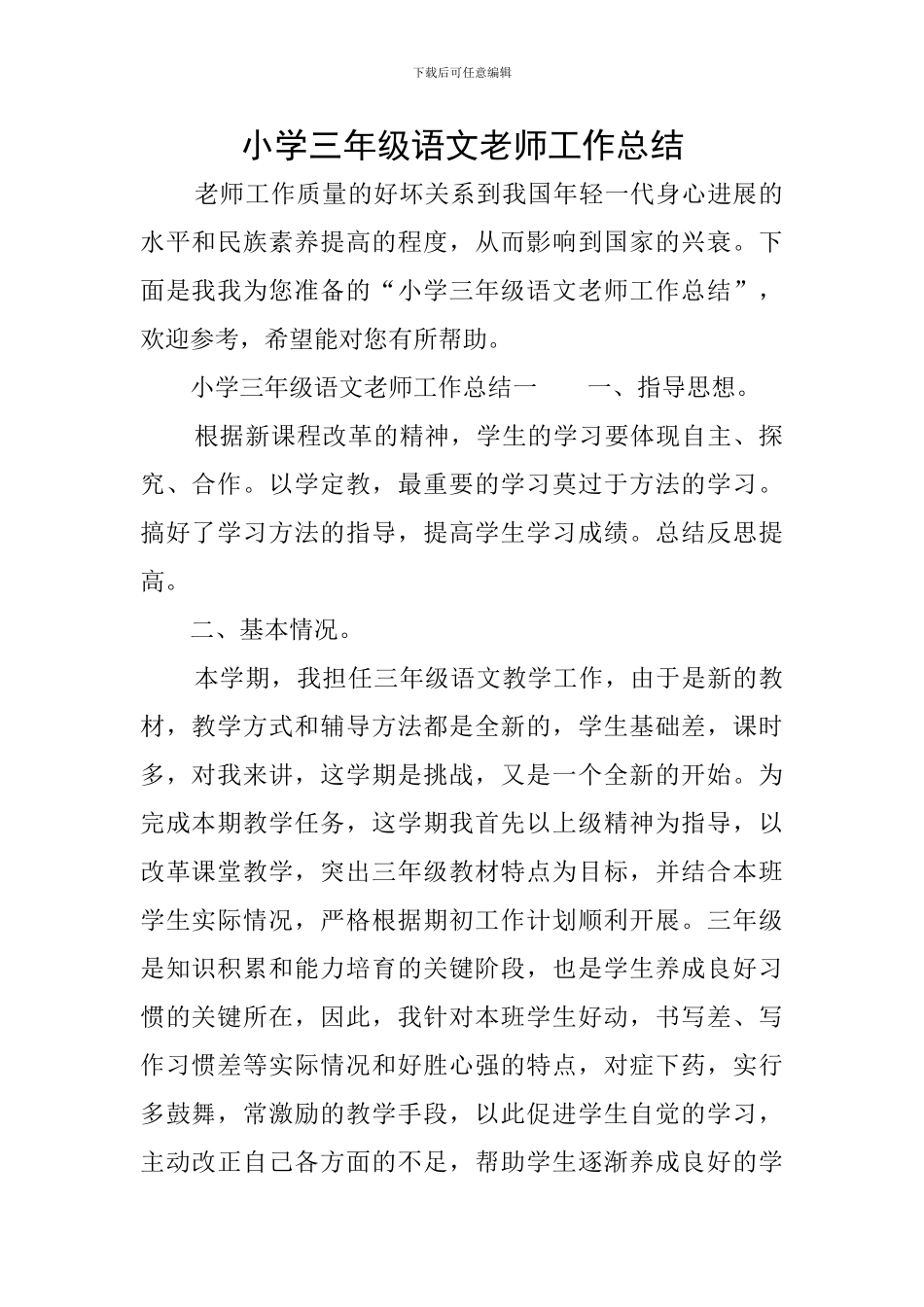 下载后可任意编辑

小学三年级语文老师工作总结

老师工作质量的好坏关系到我国年轻一代身心进展的水平和民族素养提高的程度，从而影响到国家的兴衰。下面是我我为您准备的“小学三年级语文老师工作总结”，欢迎参考，希望能对您有所帮助。

小学三年级语文老师工作总结一　　一、指导思想。

根据新课程改革的精神，学生的学习要体现自主、探究、合作。以学定教，最重要的学习莫过于方法的学习。搞好了学习方法的指导，提高学生学习成绩。总结反思提高。

二、基本情况。

本学期，我担任三年级语文教学工作，由于是新的教材，教学方式和辅导方法都是全新的，学生基础差，课时多，对我来讲，这学期是挑战，又是一个全新的开始。为完成本期教学任务，这学期我首先以上级精神为指导，以改革课堂教学，突出三年级教材特点为目标，并结合本班学生实际情况，严格根据期初工作计划顺利开展。三年级是知识积累和能力培育的关键阶段，也是学生养成良好习惯的关键所在，因此，我针对本班学生好动，书写差、写作习惯差等实际情况和好胜心强的特点，对症下药，实行多鼓舞，常激励的教学手段，以此促进学生自觉的学习，主动改正自己各方面的不足，帮助学生逐渐养成良好的学